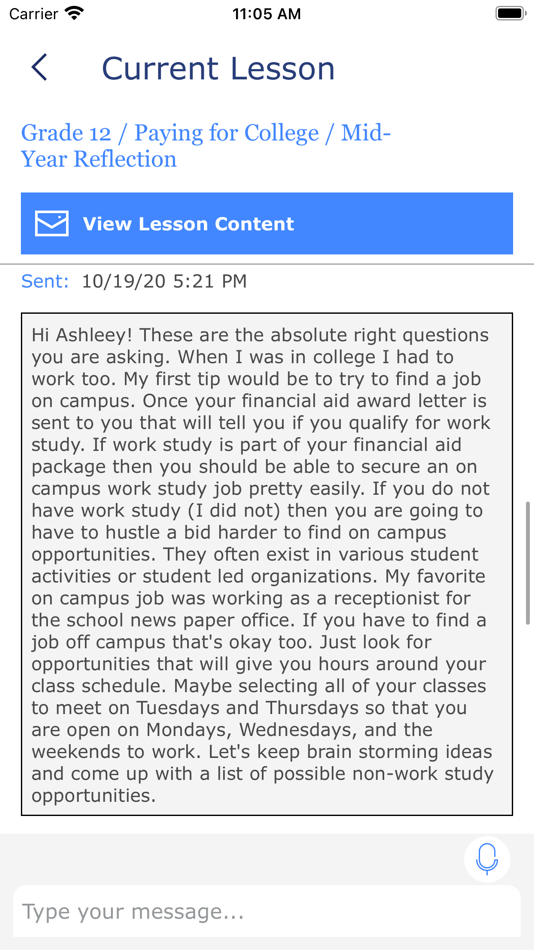 Carrier 11:05 AM

Current Lesson

Grade 12 / Paying for College / Mid-Year Reflection

View Lesson Content

Sent: 10/19/20 5:21 PM

Hi Ashleey! These are the absolute right questions you are asking. When I was in college I had to work too. My first tip would be to try to find a job on campus. Once your financial aid award letter is sent to you that will tell you if you qualify for work study. If work study is part of your financial aid package then you should be able to secure an on campus work study job pretty easily. If you do not have work study (I did not) then you are going to have to hustle a bid harder to find on campus opportunities. They often exist in various student activities or student led organizations. My favorite on campus job was working as a receptionist for the school news paper office. If you have to find a job off campus that's okay too. Just look for opportunities that will give you hours around your class schedule. Maybe selecting all of your classes to meet on Tuesdays and Thursdays so that you are open on Mondays, Wednesdays, and the weekends to work. Let's keep brain storming ideas and come up with a list of possible non-work study opportunities.

Type your message...